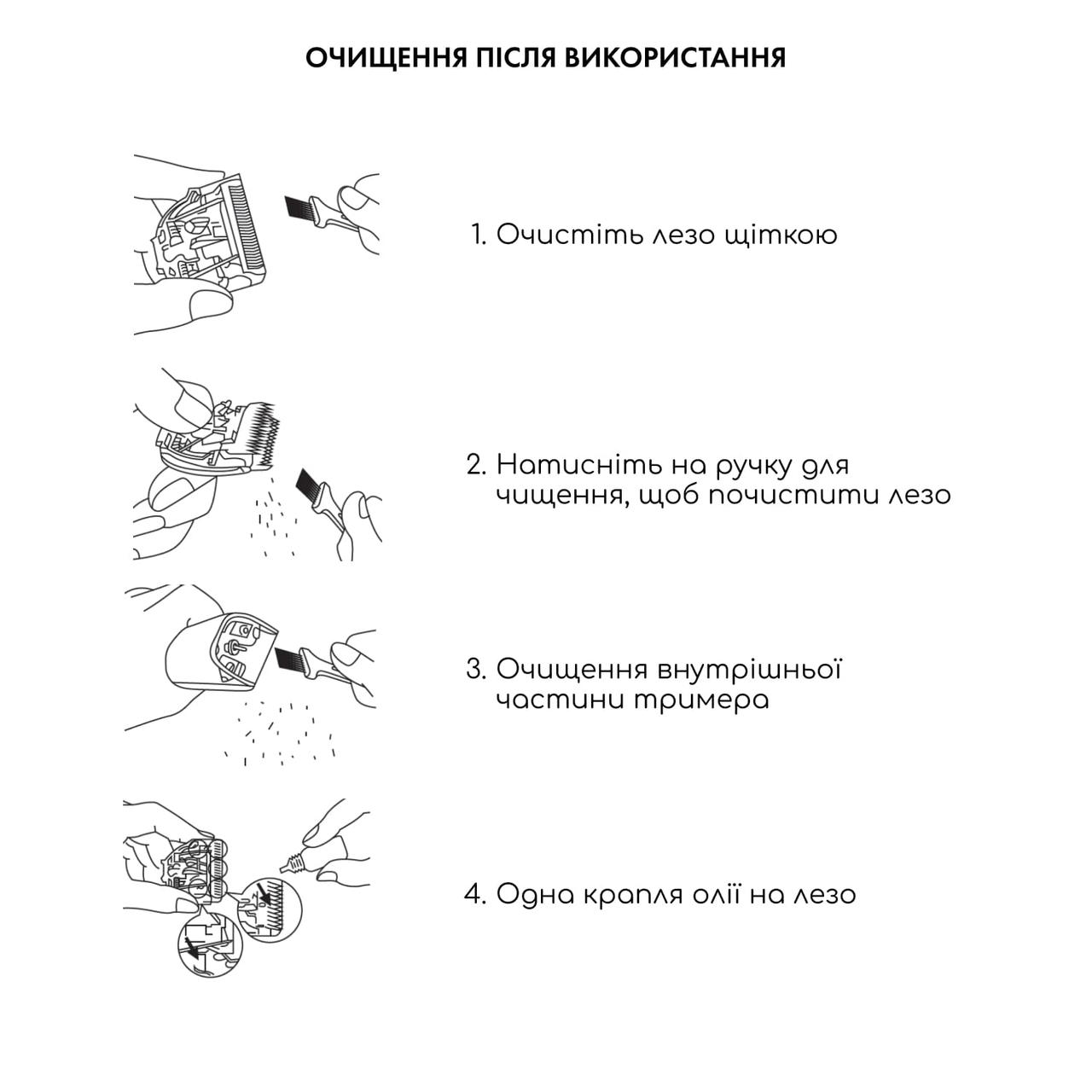 ОЧИЩЕННЯ ПІСЛЯ ВИКОРИСТАННЯ

1. Очистіть лезо щіткою

2. Натисніть на ручку для чищення, щоб почистити лезо

3. Очищення внутрішньої частини тримера

4. Одна крапля олії на лезо